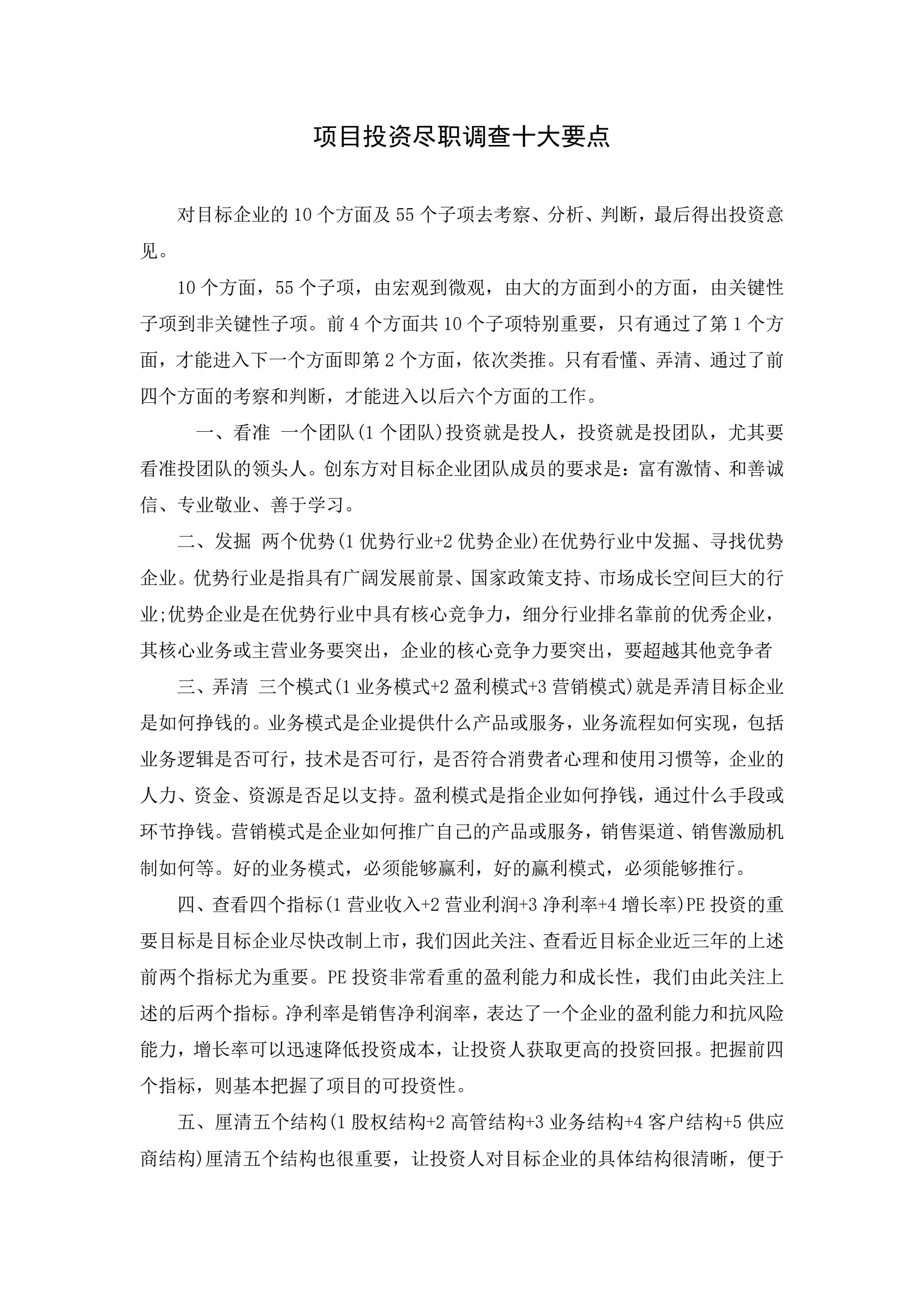 项目投资尽职调查十大要点

对目标企业的10个方面及55个子项去考察、分析、判断，最后得出投资意见。

10个方面，55个子项，由宏观到微观，由大的方面到小的方面，由关键性子项到非关键性子项。前4个方面共10个子项特别重要，只有通过了第1个方面，才能进入下一个方面即第2个方面，依次类推。只有看懂、弄清、通过了前四个方面的考察和判断，才能进入以后六个方面的工作。

一、看准 一个团队(1个团队)投资就是投人，投资就是投团队，尤其要看准投团队的领头人。创东方对目标企业团队成员的要求是：富有激情、和善诚信、专业敬业、善于学习。

二、发掘 两个优势(1优势行业+2优势企业)在优势行业中发掘、寻找优势企业。优势行业是指具有广阔发展前景、国家政策支持、市场成长空间巨大的行业;优势企业是在优势行业中具有核心竞争力，细分行业排名靠前的优秀企业，其核心业务或主营业务要突出，企业的核心竞争力要突出，要超越其他竞争者

三、弄清 三个模式(1业务模式+2盈利模式+3营销模式)就是弄清目标企业是如何挣钱的。业务模式是企业提供什么产品或服务，业务流程如何实现，包括业务逻辑是否可行，技术是否可行，是否符合消费者心理和使用习惯等，企业的人力、资金、资源是否足以支持。盈利模式是指企业如何挣钱，通过什么手段或环节挣钱。营销模式是企业如何推广自己的产品或服务，销售渠道、销售激励机制如何等。好的业务模式，必须能够赢利，好的赢利模式，必须能够推行。

四、查看四个指标(1营业收入+2营业利润+3净利率+4增长率)PE投资的重要目标是目标企业尽快改制上市，我们因此关注、查看近目标企业近三年的上述前两个指标尤为重要。PE投资非常看重的盈利能力和成长性，我们由此关注上述的后两个指标。净利率是销售净利润率，表达了一个企业的盈利能力和抗风险能力，增长率可以迅速降低投资成本，让投资人获取更高的投资回报。把握前四个指标，则基本把握了项目的可投资性。

五、厘清五个结构(1股权结构+2高管结构+3业务结构+4客户结构+5供应商结构)厘清五个结构也很重要，让投资人对目标企业的具体结构很清晰，便于